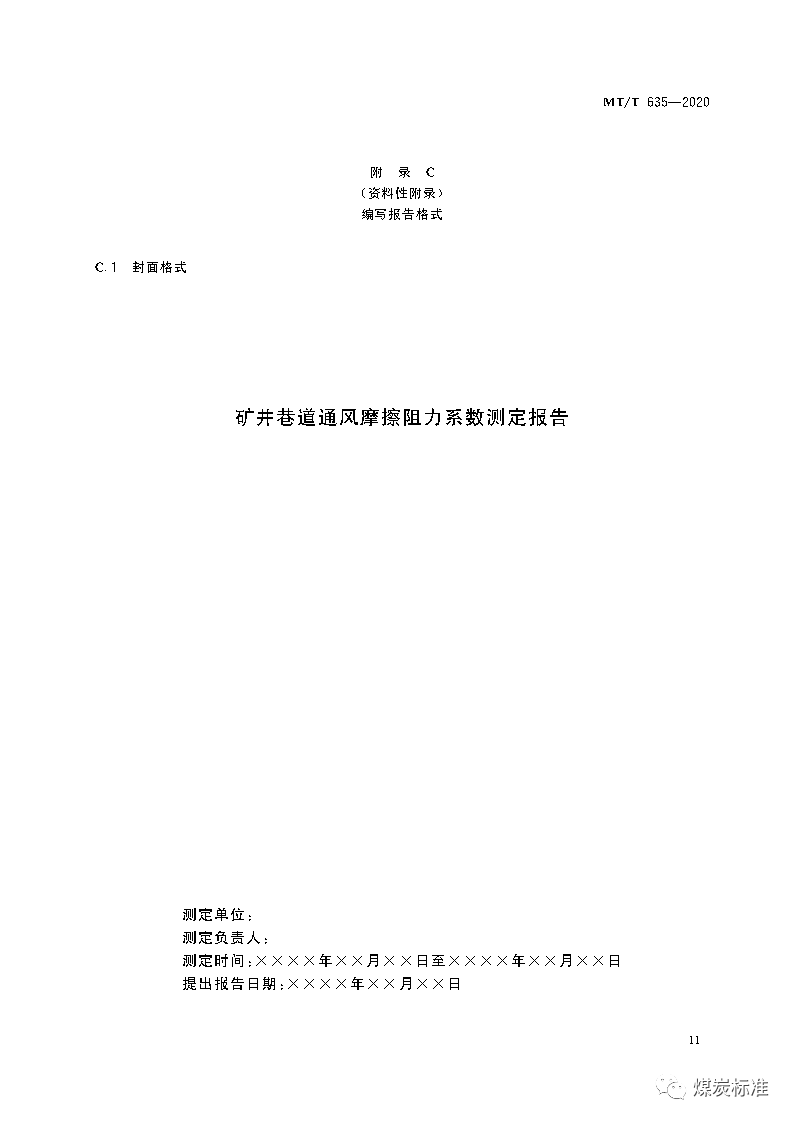 MT/T 635—2020

附 录 C
（资料性附录）
编写报告格式

C.1 封面格式

矿井巷道通风摩擦阻力系数测定报告

测定单位：
测定负责人：
测定时间：××××年××月××日至××××年××月××日
提出报告日期：××××年××月××日

11

煤炭标准